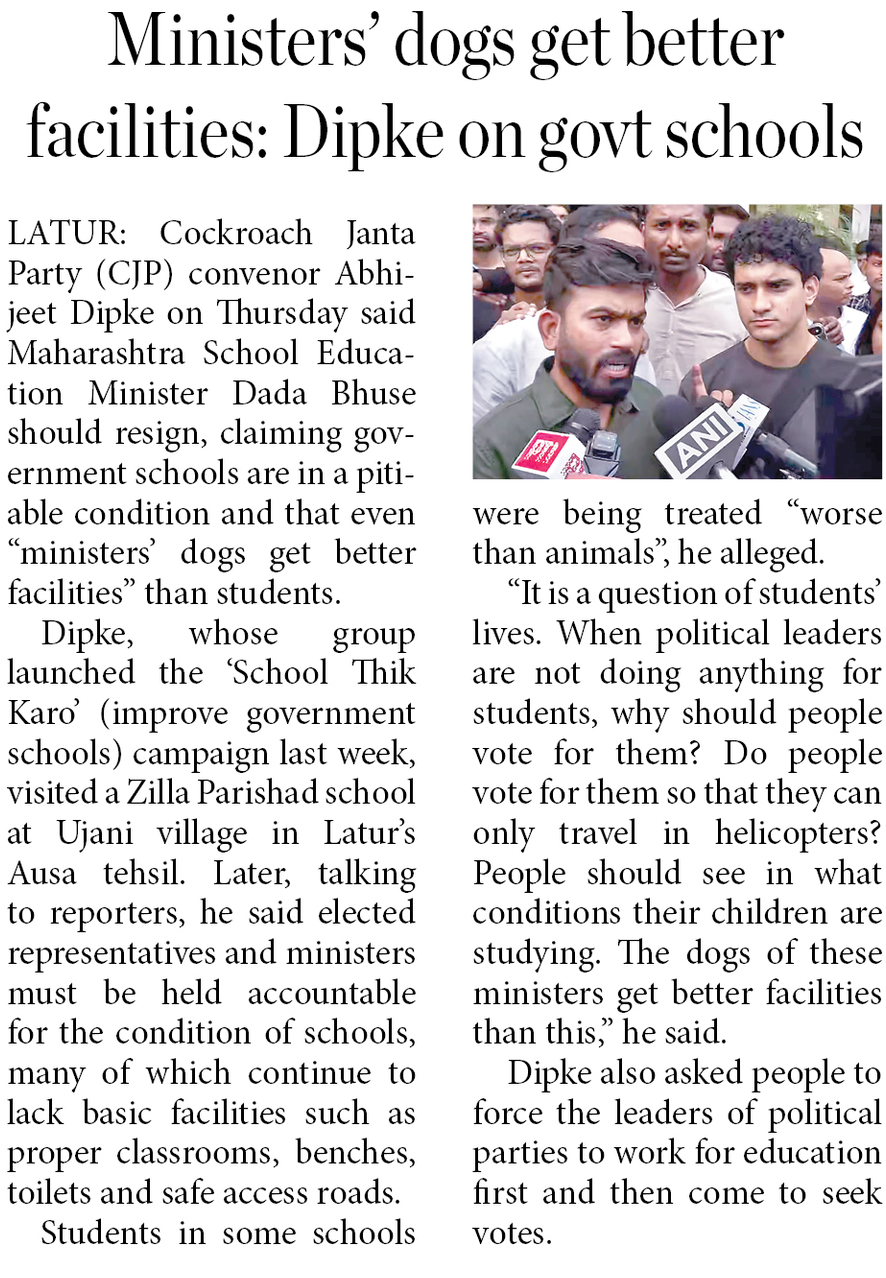 Ministers' dogs get better facilities: Dipke on govt schools

LATUR: Cockroach Janta Party (CJP) convenor Abhijeet Dipke on Thursday said Maharashtra School Education Minister Dada Bhuse should resign, claiming government schools are in a pitiable condition and that even "ministers' dogs get better facilities" than students.

Dipke, whose group launched the 'School Thik Karo' (improve government schools) campaign last week, visited a Zilla Parishad school at Ujani village in Latur's Ausa tehsil. Later, talking to reporters, he said elected representatives and ministers must be held accountable for the condition of schools, many of which continue to lack basic facilities such as proper classrooms, benches, toilets and safe access roads.

Students in some schools were being treated "worse than animals", he alleged.

"It is a question of students' lives. When political leaders are not doing anything for students, why should people vote for them? Do people vote for them so that they can only travel in helicopters? People should see in what conditions their children are studying. The dogs of these ministers get better facilities than this," he said.

Dipke also asked people to force the leaders of political parties to work for education first and then come to seek votes.

ANI